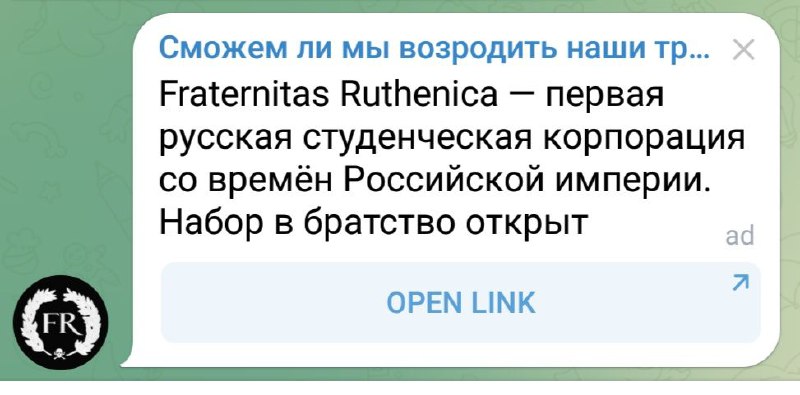 Сможем ли мы возродить наши тр...

Fraternitas Ruthenica — первая русская студенческая корпорация со времён Российской империи. Набор в братство открыт

ad

OPEN LINK

FR